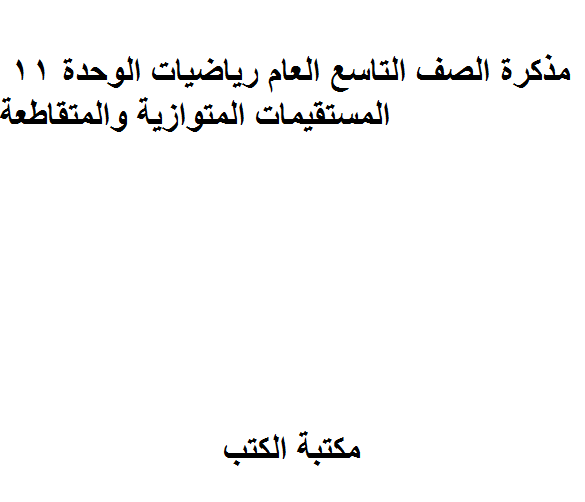 مذكرة الصف التاسع العام رياضيات الوحدة ١١ المستقيمات المتوازية والمتقاطعة

مكتبة الكتب